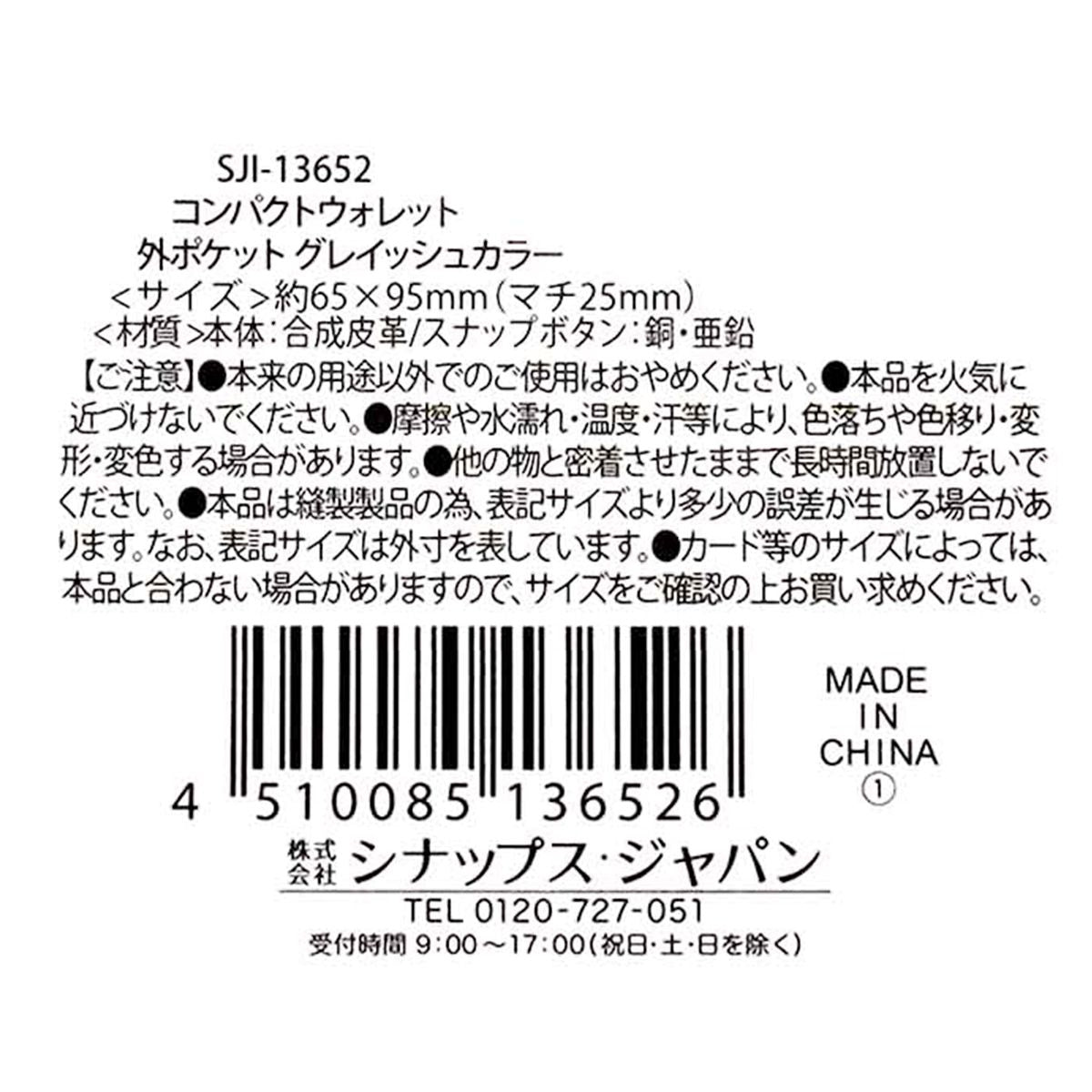 SJI-13652
コンパクトウォレット
外ポケット グレイッシュカラー
＜サイズ＞約65×95mm（マチ25mm）
＜材質＞本体：合成皮革/スナップボタン：銅・亜鉛

【ご注意】●本来の用途以外でのご使用はおやめください。●本品を火気に近づけないでください。●摩擦や水濡れ・温度・汗等により、色落ちや色移り・変形・変色する場合があります。●他の物と密着させたままで長時間放置しないでください。●本品は縫製製品の為、表記サイズより多少の誤差が生じる場合があります。なお、表記サイズは外寸を表しています。●カード等のサイズによっては、本品と合わない場合がありますので、サイズをご確認の上お買い求めください。

4 510085 136526

MADE IN CHINA
①

株式会社 シナップス・ジャパン
TEL 0120-727-051
受付時間 9:00～17:00（祝日・土・日を除く）